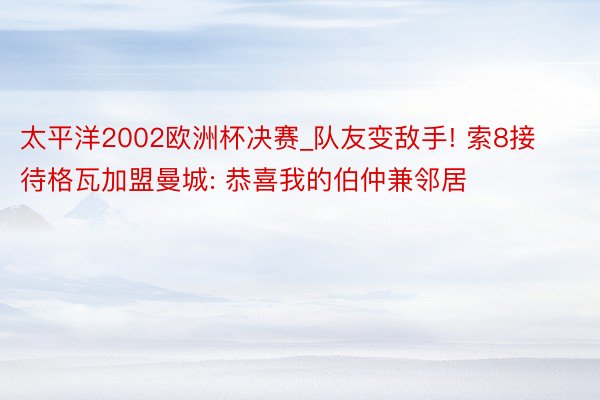 太平洋2002欧洲杯决赛_队友变敌手! 索8接待格瓦加盟曼城: 恭喜我的伯仲兼邻居